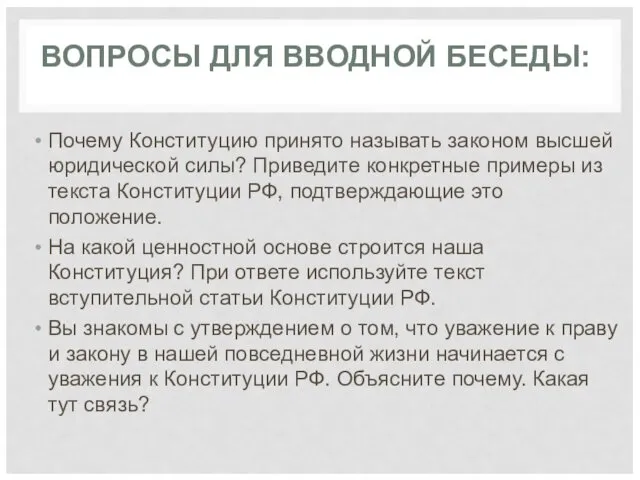 ВОПРОСЫ ДЛЯ ВВОДНОЙ БЕСЕДЫ:

• Почему Конституцию принято называть законом высшей юридической силы? Приведите конкретные примеры из текста Конституции РФ, подтверждающие это положение.

• На какой ценностной основе строится наша Конституция? При ответе используйте текст вступительной статьи Конституции РФ.

• Вы знакомы с утверждением о том, что уважение к праву и закону в нашей повседневной жизни начинается с уважения к Конституции РФ. Объясните почему. Какая тут связь?